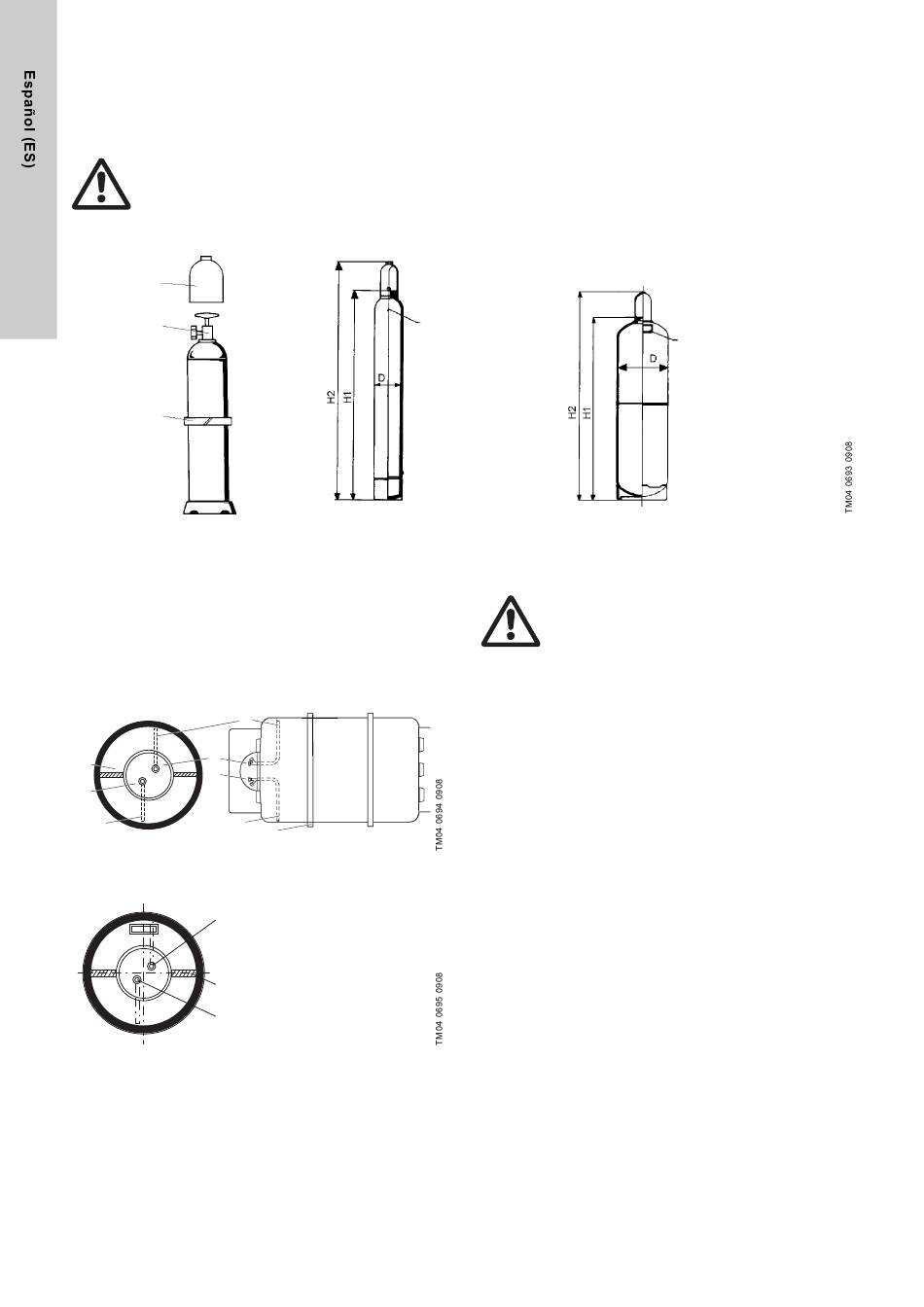 Español (ES)

H2
H1
D

H2
H1
D

TM04 0693 0908

TM04 0694 0908

TM04 0695 0908